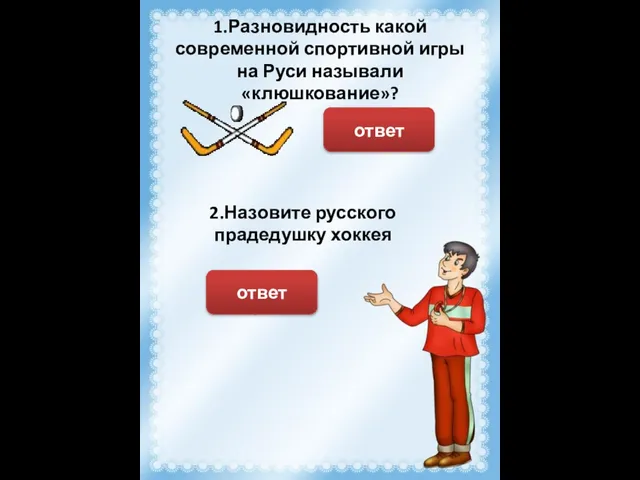 1.Разновидность какой современной спортивной игры на Руси называли «клюшкование»?

ответ

2.Назовите русского прадедушку хоккея

ответ